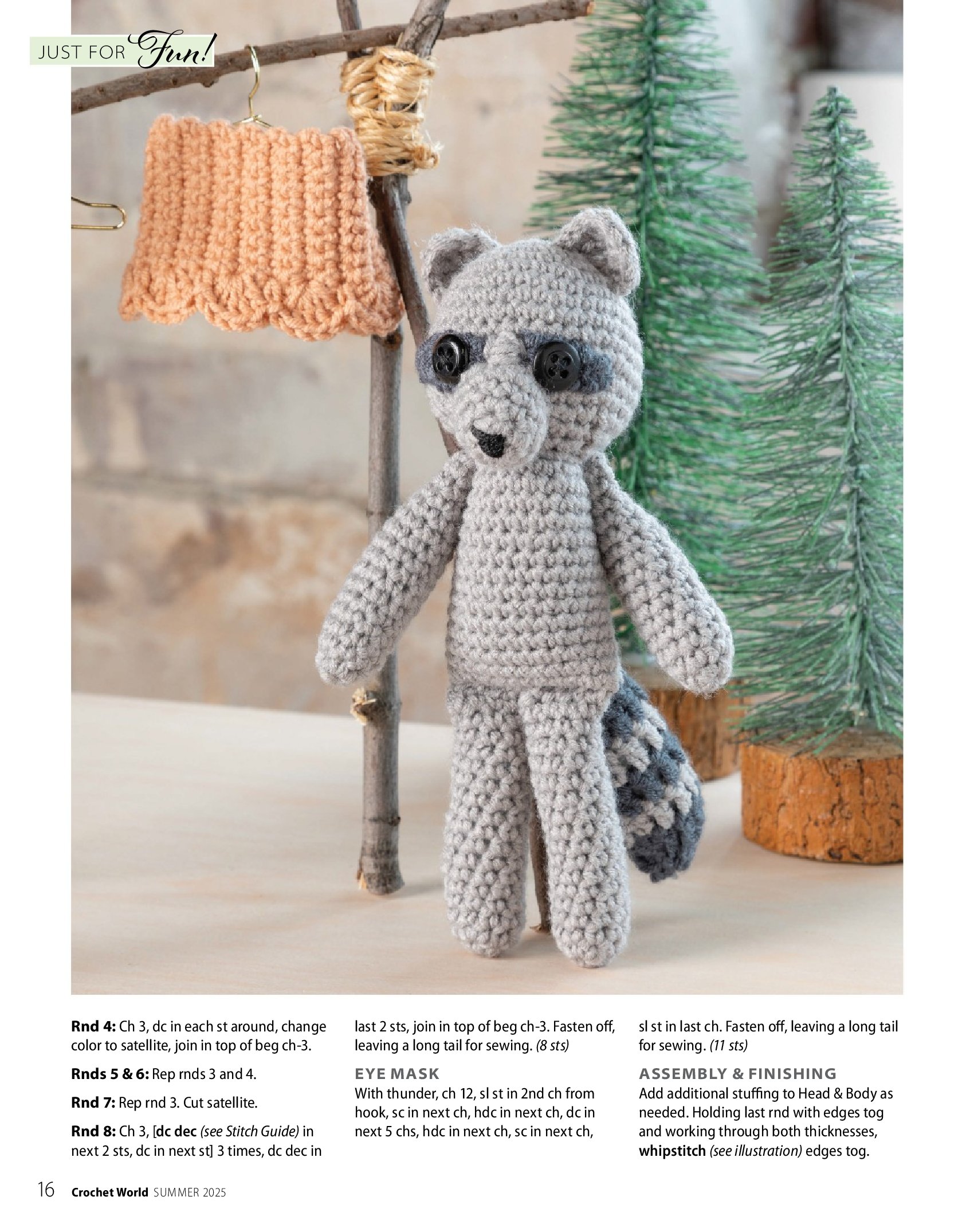 JUST FOR Fun!

Rnd 4: Ch 3, dc in each st around, change color to satellite, join in top of beg ch-3.

Rnds 5 & 6: Rep rnds 3 and 4.

Rnd 7: Rep rnd 3. Cut satellite.

Rnd 8: Ch 3, [dc dec (see Stitch Guide) in next 2 sts, dc in next st] 3 times, dc dec in last 2 sts, join in top of beg ch-3. Fasten off, leaving a long tail for sewing. (8 sts)

EYE MASK

With thunder, ch 12, sl st in 2nd ch from hook, sc in next ch, hdc in next ch, dc in next 5 chs, hdc in next ch, sc in next ch, sl st in last ch. Fasten off, leaving a long tail for sewing. (11 sts)

ASSEMBLY & FINISHING

Add additional stuffing to Head & Body as needed. Holding last rnd with edges tog and working through both thicknesses, whipstitch (see illustration) edges tog.

16 Crochet World SUMMER 2025